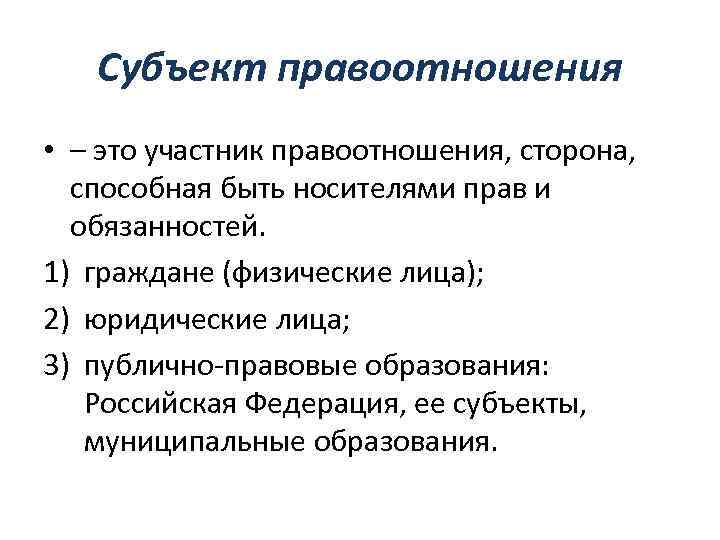 Субъект правоотношения

• – это участник правоотношения, сторона, способная быть носителями прав и обязанностей.

1) граждане (физические лица);

2) юридические лица;

3) публично-правовые образования: Российская Федерация, ее субъекты, муниципальные образования.